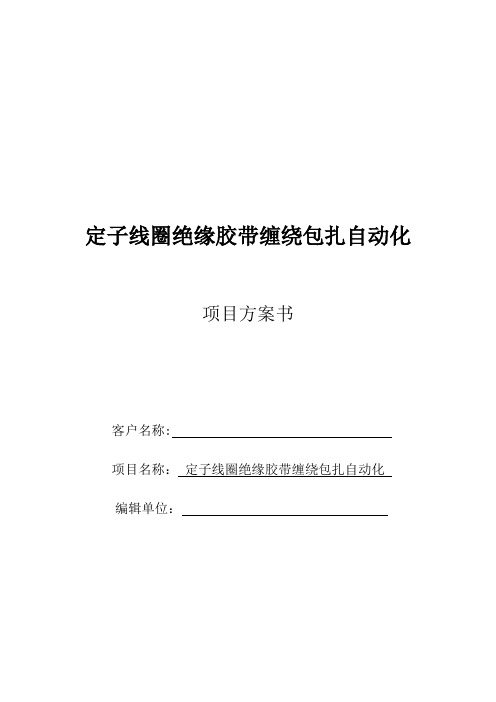 定子线圈绝缘胶带缠绕包扎自动化

项目方案书

客户名称：

项目名称： 定子线圈绝缘胶带缠绕包扎自动化

编辑单位：